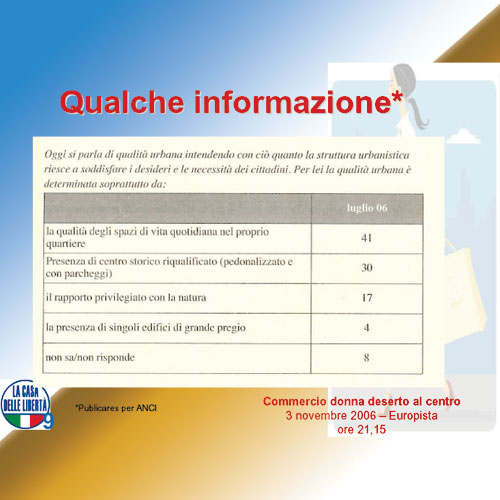 Qualche informazione*

Oggi si parla di qualità urbana intendendo con ciò quanto la struttura urbanistica riesce a soddisfare i desideri e le necessità dei cittadini. Per lei la qualità urbana è determinata soprattutto da:

| | luglio 06 |
|---|---|
| la qualità degli spazi di vita quotidiana nel proprio quartiere | 41 |
| Presenza di centro storico riqualificato (pedonalizzato e con parcheggi) | 30 |
| il rapporto privilegiato con la natura | 17 |
| la presenza di singoli edifici di grande pregio | 4 |
| non sa/non risponde | 8 |

LA CASA DELLE LIBERTÀ 9

*Publicares per ANCI

Commercio donna deserto al centro
3 novembre 2006 – Europista
ore 21,15